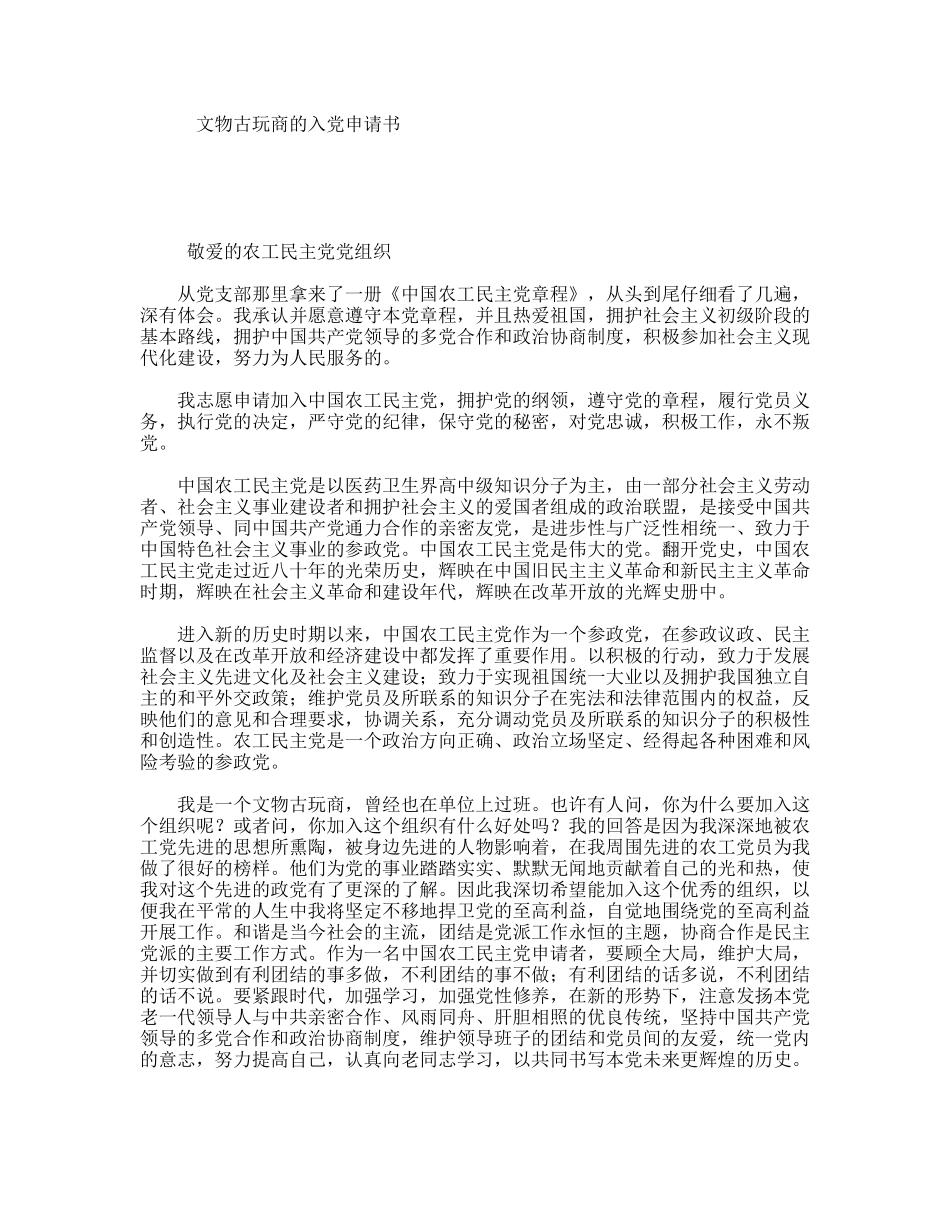 文物古玩商的入党申请书

敬爱的农工民主党党组织

从党支部那里拿来了一册《中国农工民主党章程》，从头到尾仔细看了几遍，深有体会。我承认并愿意遵守本党章程，并且热爱祖国，拥护社会主义初级阶段的基本路线，拥护中国共产党领导的多党合作和政治协商制度，积极参加社会主义现代化建设，努力为人民服务的。

我志愿申请加入中国农工民主党，拥护党的纲领，遵守党的章程，履行党员义务，执行党的决定，严守党的纪律，保守党的秘密，对党忠诚，积极工作，永不叛党。

中国农工民主党是以医药卫生界高中级知识分子为主，由一部分社会主义劳动者、社会主义事业建设者和拥护社会主义的爱国者组成的政治联盟，是接受中国共产党领导、同中国共产党通力合作的亲密友党，是进步性与广泛性相统一、致力于中国特色社会主义事业的参政党。中国农工民主党是伟大的党。翻开党史，中国农工民主党走过近八十年的光荣历史，辉映在中国旧民主主义革命和新民主主义革命时期，辉映在社会主义革命和建设年代，辉映在改革开放的光辉史册中。

进入新的历史时期以来，中国农工民主党作为一个参政党，在参政议政、民主监督以及在改革开放和经济建设中都发挥了重要作用。以积极的行动，致力于发展社会主义先进文化及社会主义建设；致力于实现祖国统一大业以及拥护我国独立自主的和平外交政策；维护党员及所联系的知识分子在宪法和法律范围内的权益，反映他们的意见和合理要求，协调关系，充分调动党员及所联系的知识分子的积极性和创造性。农工民主党是一个政治方向正确、政治立场坚定、经得起各种困难和风险考验的参政党。

我是一个文物古玩商，曾经也在单位上过班。也许有人问，你为什么要加入这个组织呢？或者问，你加入这个组织有什么好处吗？我的回答是因为我深深地被农工党先进的思想所熏陶，被身边先进的人物影响着，在我周围先进的农工党员为我做了很好的榜样。他们为党的事业踏踏实实、默默无闻地贡献着自己的光和热，使我对这个先进的政党有了更深的了解。因此我深切希望能加入这个优秀的组织，以便我在平常的人生中我将坚定不移地捍卫党的至高利益，自觉地围绕党的至高利益开展工作。和谐是当今社会的主流，团结是党派工作永恒的主题，协商合作是民主党派的主要工作方式。作为一名中国农工民主党申请者，要顾全大局，维护大局，并切实做到有利团结的事多做，不利团结的事不做；有利团结的话多说，不利团结的话不说。要紧跟时代，加强学习，加强党性修养，在新的形势下，注意发扬本党老一代领导人与中共亲密合作、风雨同舟、肝胆相照的优良传统，坚持中国共产党领导的多党合作和政治协商制度，维护领导班子的团结和党员间的友爱，统一党内的意志，努力提高自己，认真向老同志学习，以共同书写本党未来更辉煌的历史。